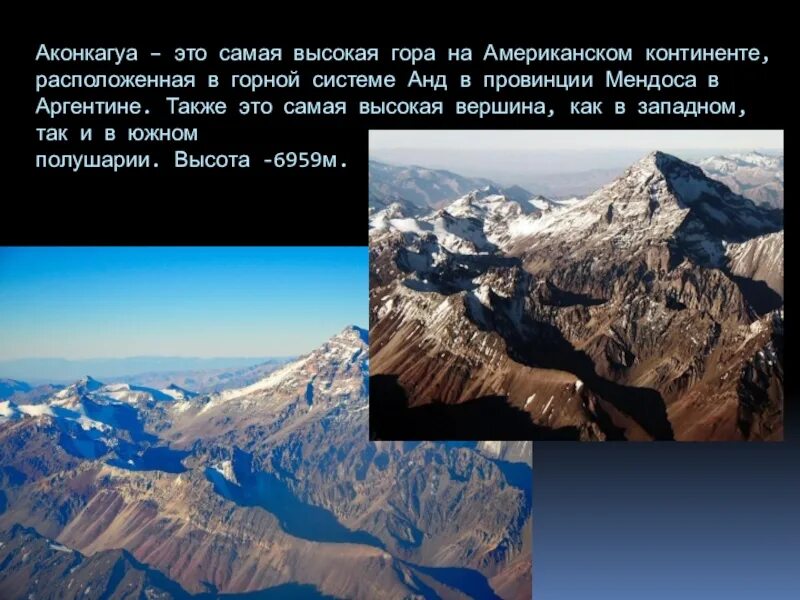 Аконкагуа – это самая высокая гора на Американском континенте, расположенная в горной системе Анд в провинции Мендоса в Аргентине. Также это самая высокая вершина, как в западном, так и в южном полушарии. Высота -6959м.